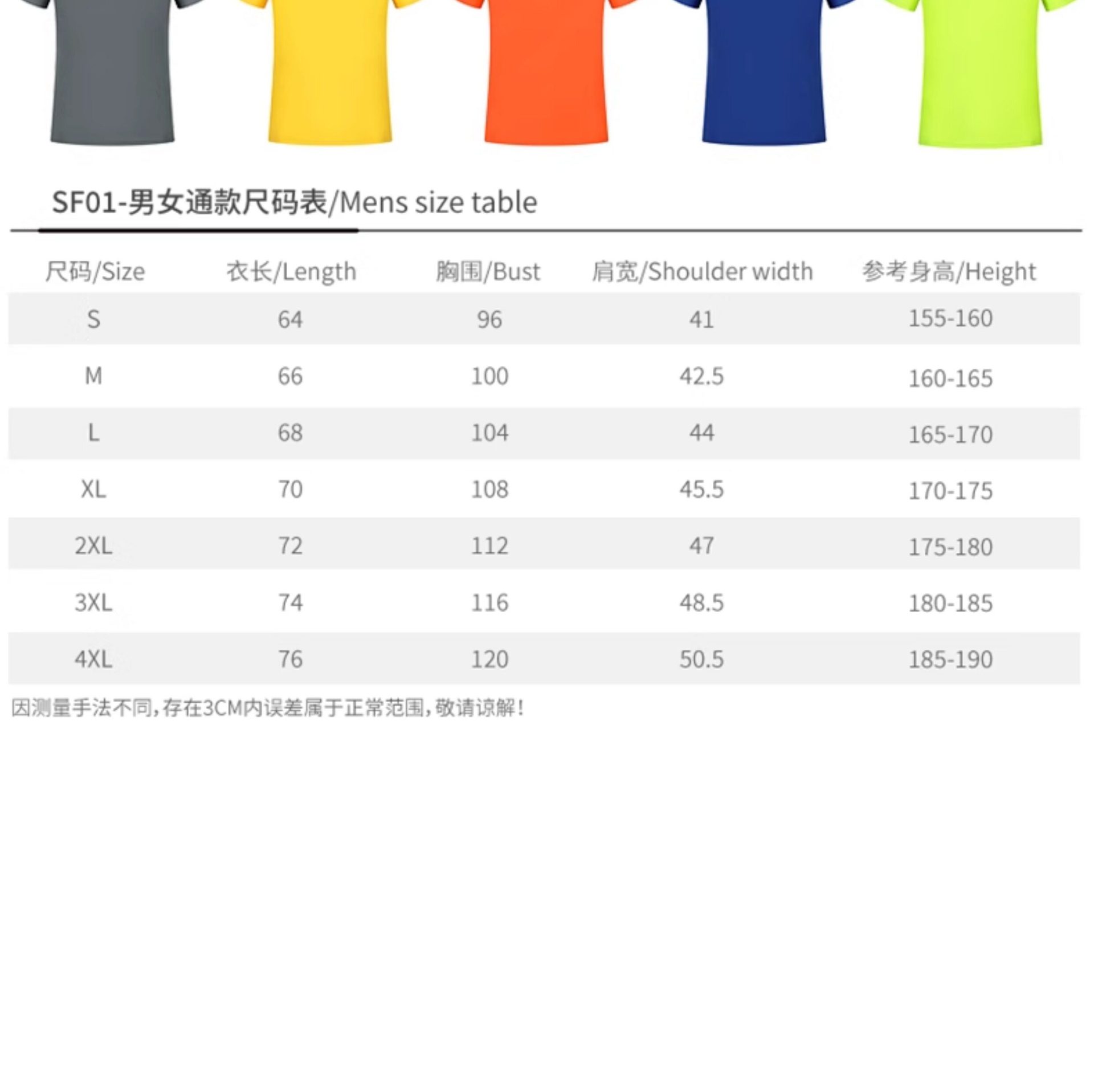 SF01-男女通款尺码表/Mens size table

| 尺码/Size | 衣长/Length | 胸围/Bust | 肩宽/Shoulder width | 参考身高/Height |
|---|---|---|---|---|
| S | 64 | 96 | 41 | 155-160 |
| M | 66 | 100 | 42.5 | 160-165 |
| L | 68 | 104 | 44 | 165-170 |
| XL | 70 | 108 | 45.5 | 170-175 |
| 2XL | 72 | 112 | 47 | 175-180 |
| 3XL | 74 | 116 | 48.5 | 180-185 |
| 4XL | 76 | 120 | 50.5 | 185-190 |

因测量手法不同,存在3CM内误差属于正常范围,敬请谅解!